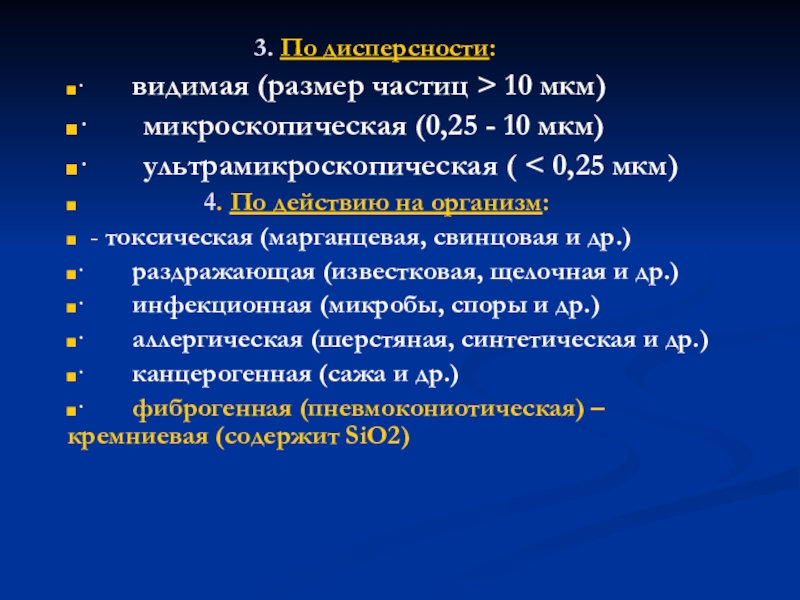 3. По дисперсности:

· видимая (размер частиц > 10 мкм)

· микроскопическая (0,25 - 10 мкм)

· ультрамикроскопическая ( < 0,25 мкм)

4. По действию на организм:

- токсическая (марганцевая, свинцовая и др.)

· раздражающая (известковая, щелочная и др.)

· инфекционная (микробы, споры и др.)

· аллергическая (шерстяная, синтетическая и др.)

· канцерогенная (сажа и др.)

· фиброгенная (пневмокониотическая) – кремниевая (содержит SiO2)